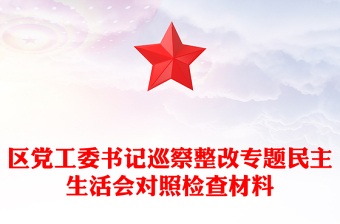 区党工委书记巡察整改专题民主生活会对照检查材料